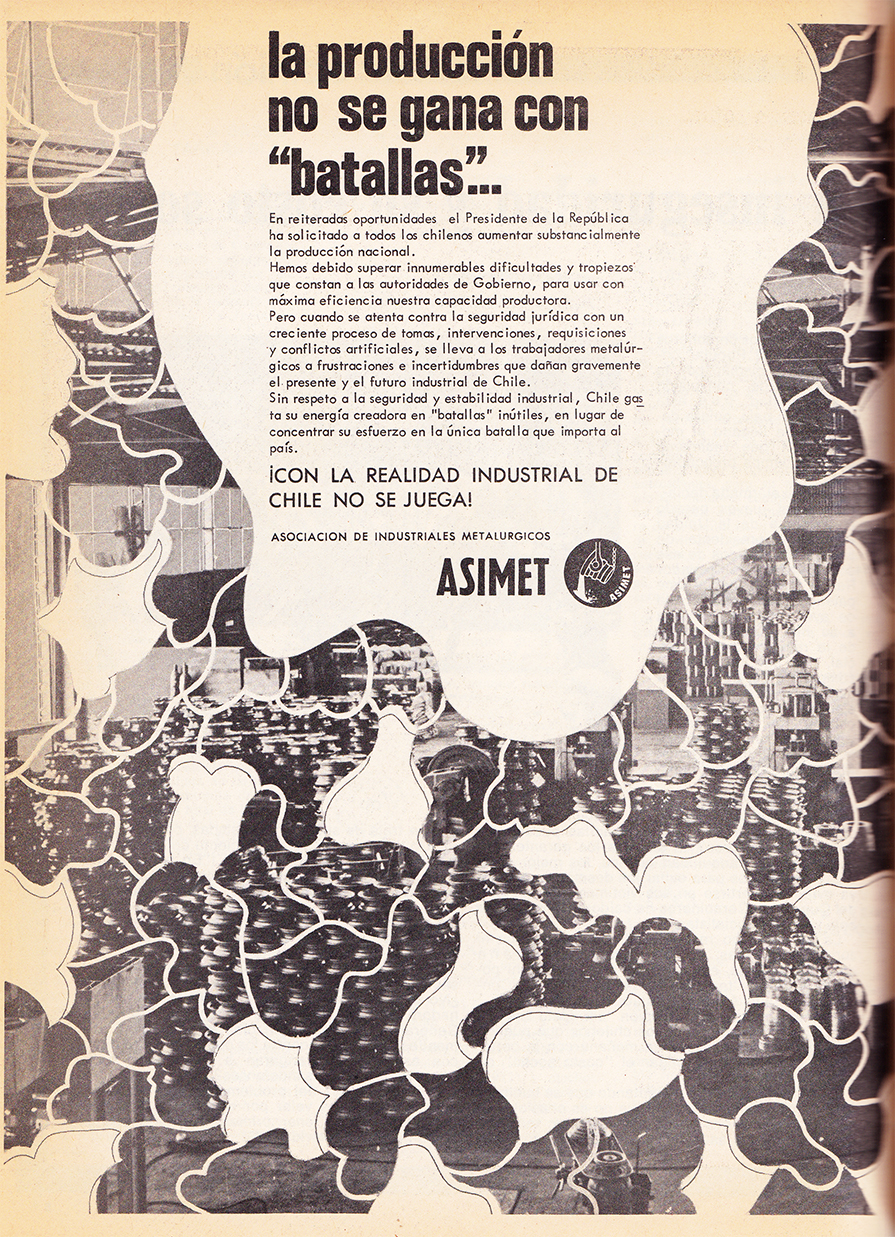 la producción no se gana con "batallas"...

En reiteradas oportunidades el Presidente de la República ha solicitado a todos los chilenos aumentar substancialmente la producción nacional.
Hemos debido superar innumerables dificultades y tropiezos que constan a las autoridades de Gobierno, para usar con máxima eficiencia nuestra capacidad productora.
Pero cuando se atenta contra la seguridad jurídica con un creciente proceso de tomas, intervenciones, requisiciones y conflictos artificiales, se lleva a los trabajadores metalúrgicos a frustraciones e incertidumbres que dañan gravemente el presente y el futuro industrial de Chile.
Sin respeto a la seguridad y estabilidad industrial, Chile gasta su energía creadora en "batallas" inútiles, en lugar de concentrar su esfuerzo en la única batalla que importa al país.

¡CON LA REALIDAD INDUSTRIAL DE CHILE NO SE JUEGA!

ASOCIACION DE INDUSTRIALES METALURGICOS

ASIMET

ASIMET